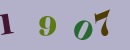 1 9 0 7